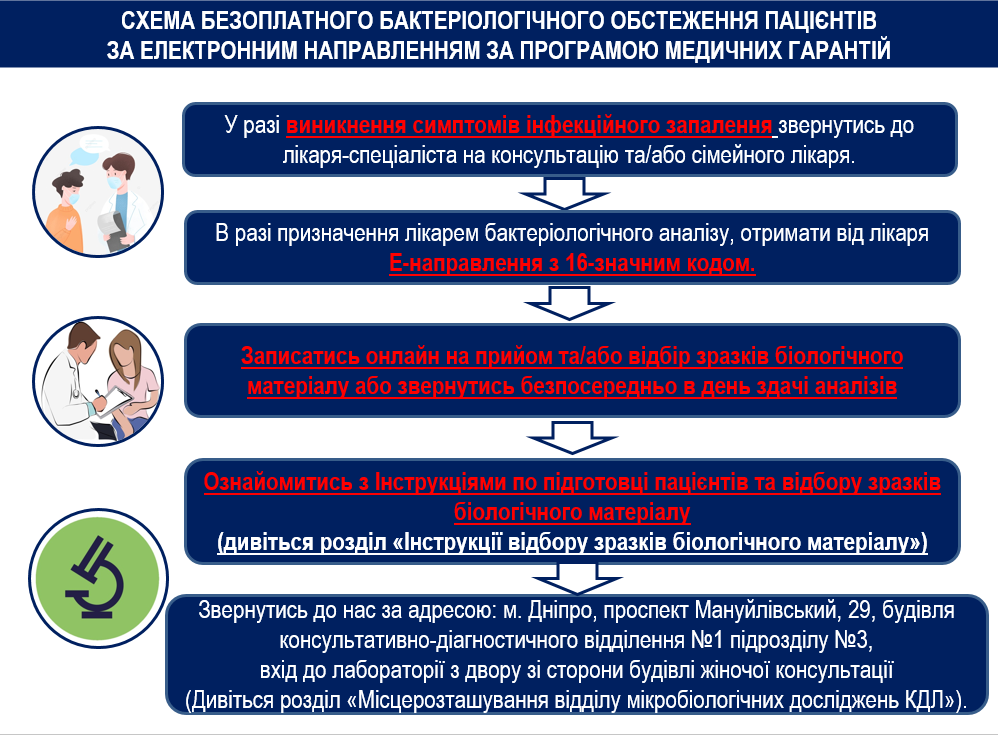 СХЕМА БЕЗОПЛАТНОГО БАКТЕРІОЛОГІЧНОГО ОБСТЕЖЕННЯ ПАЦІЄНТІВ ЗА ЕЛЕКТРОННИМ НАПРАВЛЕННЯМ ЗА ПРОГРАМОЮ МЕДИЧНИХ ГАРАНТІЙ

У разі виникнення симптомів інфекційного запалення звернутись до лікаря-спеціаліста на консультацію та/або сімейного лікаря.

В разі призначення лікарем бактеріологічного аналізу, отримати від лікаря Е-направлення з 16-значним кодом.

Записатись онлайн на прийом та/або відбір зразків біологічного матеріалу або звернутись безпосередньо в день здачі аналізів

Ознайомитись з Інструкціями по підготовці пацієнтів та відбору зразків біологічного матеріалу
(дивіться розділ «Інструкції відбору зразків біологічного матеріалу»)

Звернутись до нас за адресою: м. Дніпро, проспект Мануйлівський, 29, будівля консультативно-діагностичного відділення №1 підрозділу №3, вхід до лабораторії з двору зі сторони будівлі жіночої консультації (Дивіться розділ «Місцерозташування відділу мікробіологічних досліджень КДЛ»).